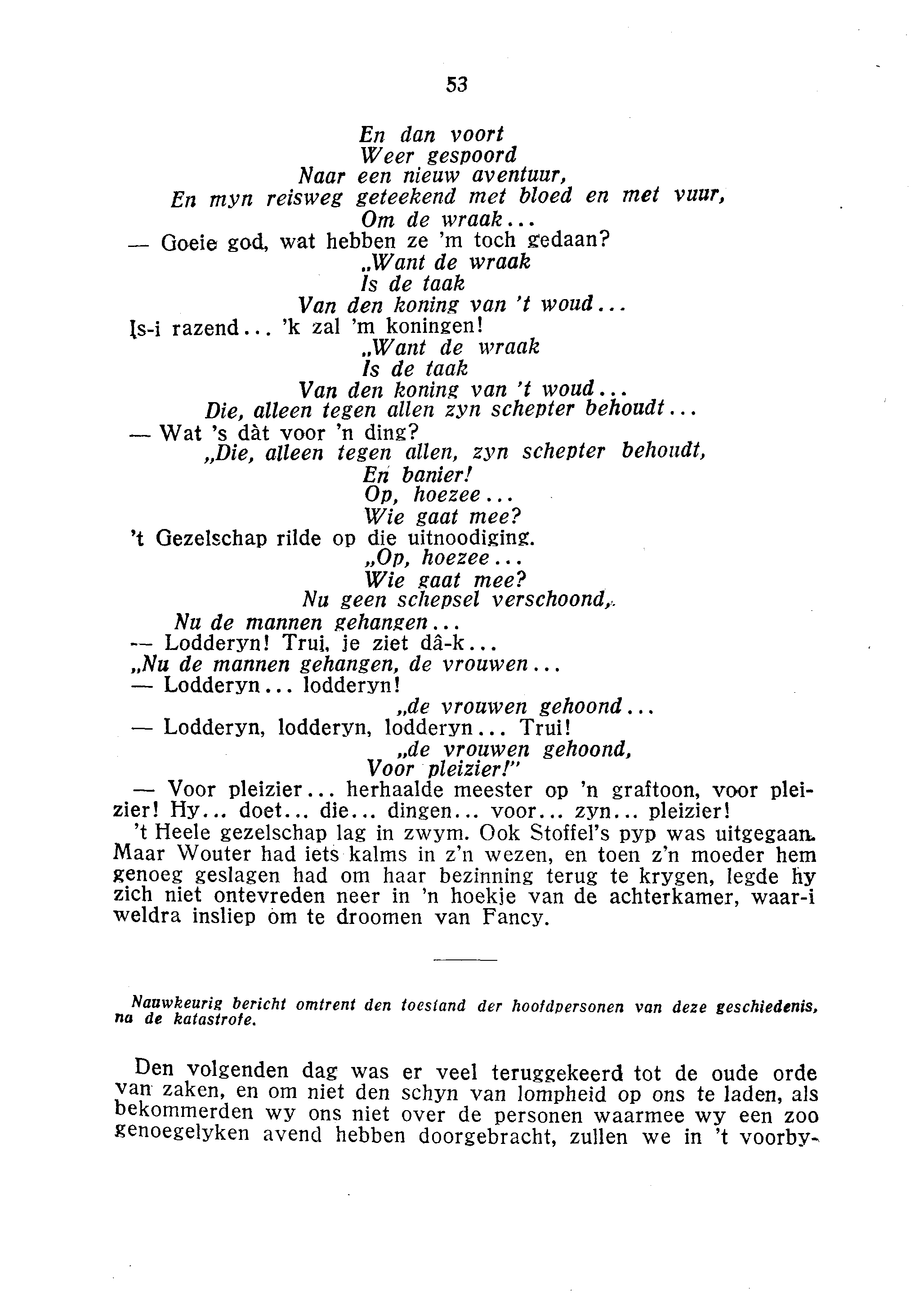 53

En dan voort
Weer gespoord
Naar een nieuw aventuur,
En myn reisweg geteekend met bloed en met vuur,
Om de wraak...
— Goeie god, wat hebben ze 'm toch gedaan?
„Want de wraak
Is de taak
Van den koning van 't woud...
Is-i razend... 'k zal 'm koningen!
„Want de wraak
Is de taak
Van den koning van 't woud...
Die, alleen tegen allen zyn schepter behoudt...
— Wat 's dàt voor 'n ding?
„Die, alleen tegen allen, zyn schepter behoudt,
En banier!
Op, hoezee...
Wie gaat mee?
't Gezelschap rilde op die uitnoodiging.
„Op, hoezee...
Wie gaat mee?
Nu geen schepsel verschoond,
Nu de mannen gehangen...
— Lodderyn! Trui, je ziet dâ-k...
„Nu de mannen gehangen, de vrouwen...
— Lodderyn... lodderyn!
„de vrouwen gehoond...
— Lodderyn, lodderyn, lodderyn... Trui!
„de vrouwen gehoond,
Voor pleizier!"
— Voor pleizier... herhaalde meester op 'n graftoon, voor pleizier! Hy... doet... die... dingen... voor... zyn... pleizier!
't Heele gezelschap lag in zwym. Ook Stoffel's pyp was uitgegaan. Maar Wouter had iets kalms in z'n wezen, en toen z'n moeder hem genoeg geslagen had om haar bezinning terug te krygen, legde hy zich niet ontevreden neer in 'n hoekje van de achterkamer, waar-i weldra insliep om te droomen van Fancy.

Nauwkeurig bericht omtrent den toestand der hoofdpersonen van deze geschiedenis, na de katastrofe.

Den volgenden dag was er veel teruggekeerd tot de oude orde van zaken, en om niet den schyn van lompheid op ons te laden, als bekommerden wy ons niet over de personen waarmee wy een zoo genoegelyken avend hebben doorgebracht, zullen we in 't voorby-